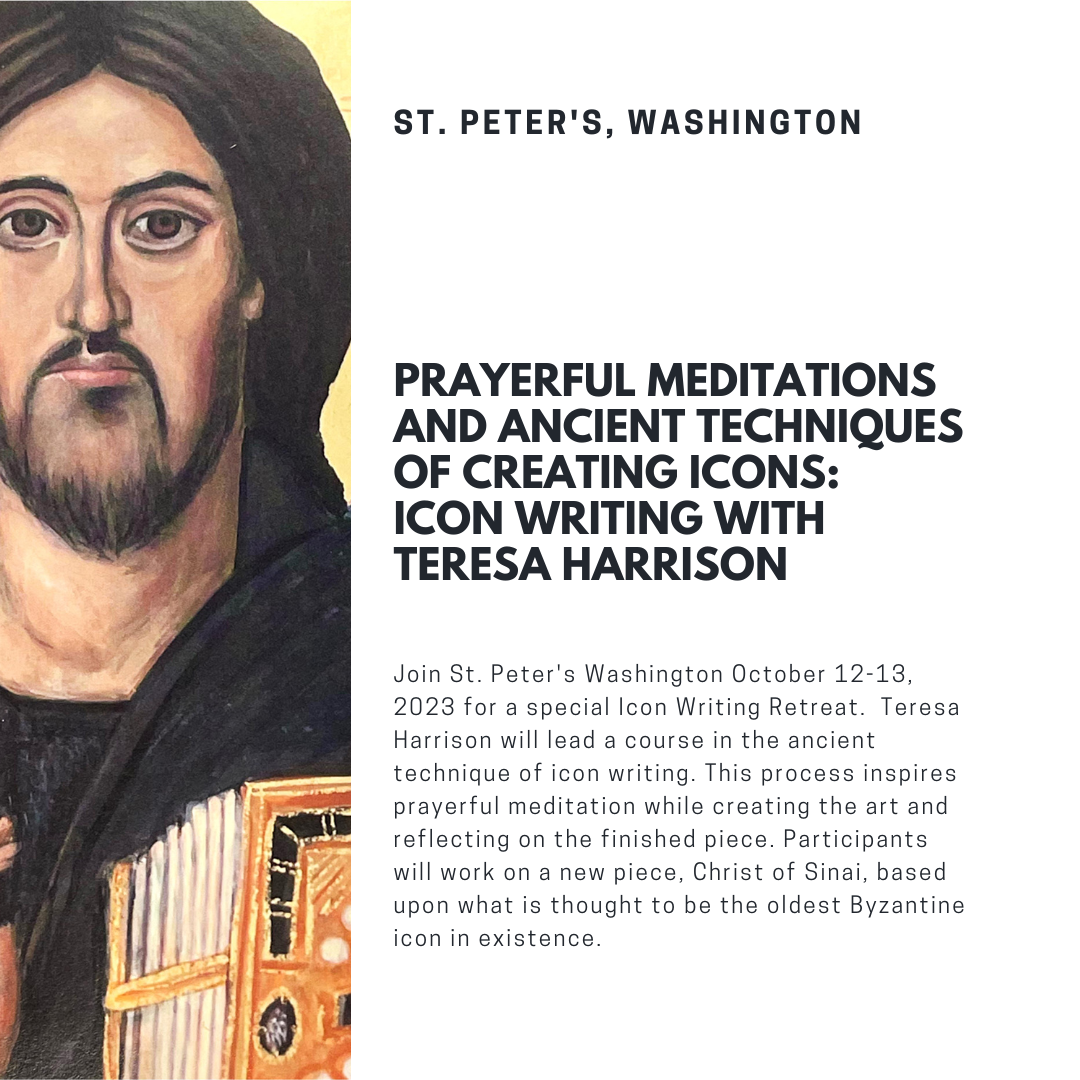 ST. PETER'S, WASHINGTON

PRAYERFUL MEDITATIONS AND ANCIENT TECHNIQUES OF CREATING ICONS: ICON WRITING WITH TERESA HARRISON

Join St. Peter's Washington October 12-13, 2023 for a special Icon Writing Retreat. Teresa Harrison will lead a course in the ancient technique of icon writing. This process inspires prayerful meditation while creating the art and reflecting on the finished piece. Participants will work on a new piece, Christ of Sinai, based upon what is thought to be the oldest Byzantine icon in existence.